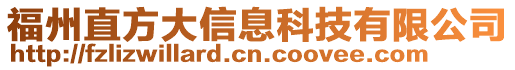 福州直方大信息科技有限公司
http://fzlizwillard.cn.coovee.com